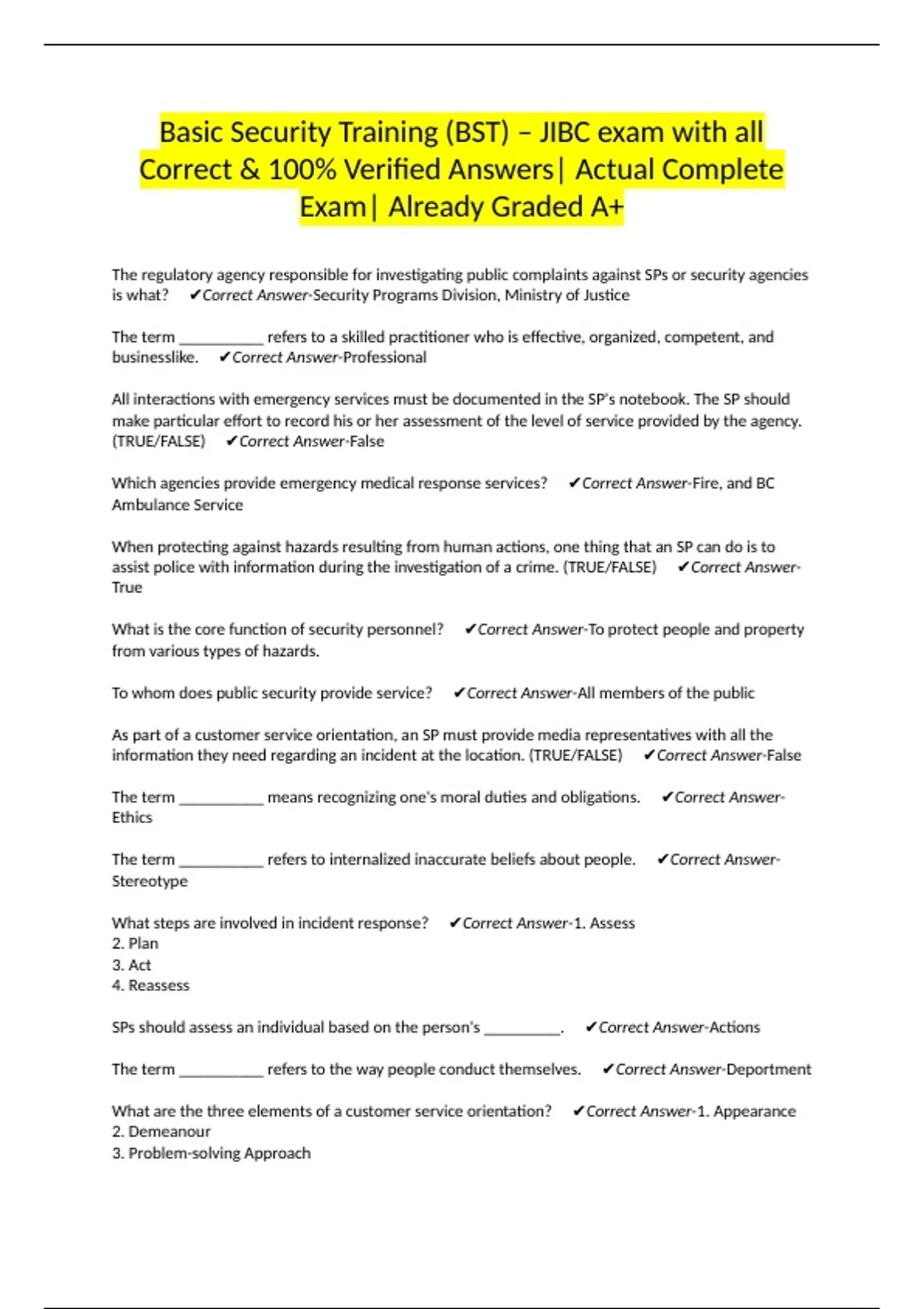 Basic Security Training (BST) – JIBC exam with all Correct & 100% Verified Answers| Actual Complete Exam| Already Graded A+

The regulatory agency responsible for investigating public complaints against SPs or security agencies is what? ✔Correct Answer-Security Programs Division, Ministry of Justice

The term __________ refers to a skilled practitioner who is effective, organized, competent, and businesslike. ✔Correct Answer-Professional

All interactions with emergency services must be documented in the SP's notebook. The SP should make particular effort to record his or her assessment of the level of service provided by the agency. (TRUE/FALSE) ✔Correct Answer-False

Which agencies provide emergency medical response services? ✔Correct Answer-Fire, and BC Ambulance Service

When protecting against hazards resulting from human actions, one thing that an SP can do is to assist police with information during the investigation of a crime. (TRUE/FALSE) ✔Correct Answer-True

What is the core function of security personnel? ✔Correct Answer-To protect people and property from various types of hazards.

To whom does public security provide service? ✔Correct Answer-All members of the public

As part of a customer service orientation, an SP must provide media representatives with all the information they need regarding an incident at the location. (TRUE/FALSE) ✔Correct Answer-False

The term __________ means recognizing one's moral duties and obligations. ✔Correct Answer-Ethics

The term __________ refers to internalized inaccurate beliefs about people. ✔Correct Answer-Stereotype

What steps are involved in incident response? ✔Correct Answer-1. Assess
2. Plan
3. Act
4. Reassess

SPs should assess an individual based on the person's _________. ✔Correct Answer-Actions

The term __________ refers to the way people conduct themselves. ✔Correct Answer-Deportment

What are the three elements of a customer service orientation? ✔Correct Answer-1. Appearance
2. Demeanour
3. Problem-solving Approach